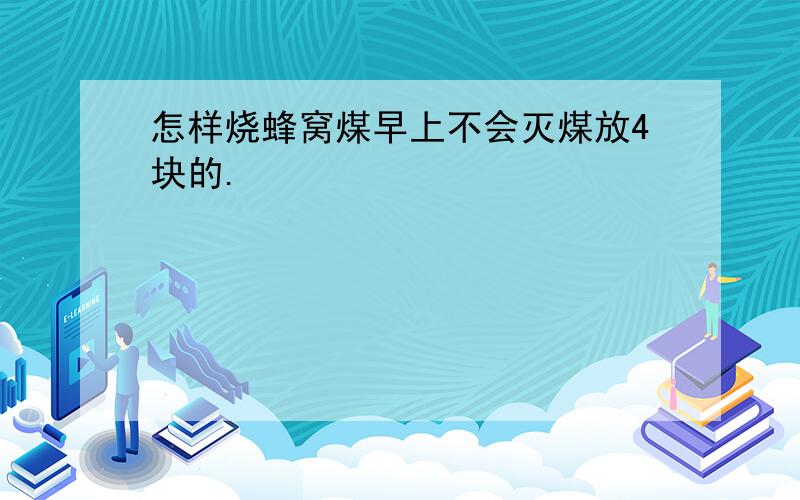 怎样烧蜂窝煤早上不会灭煤放4块的.

E-LEARNING